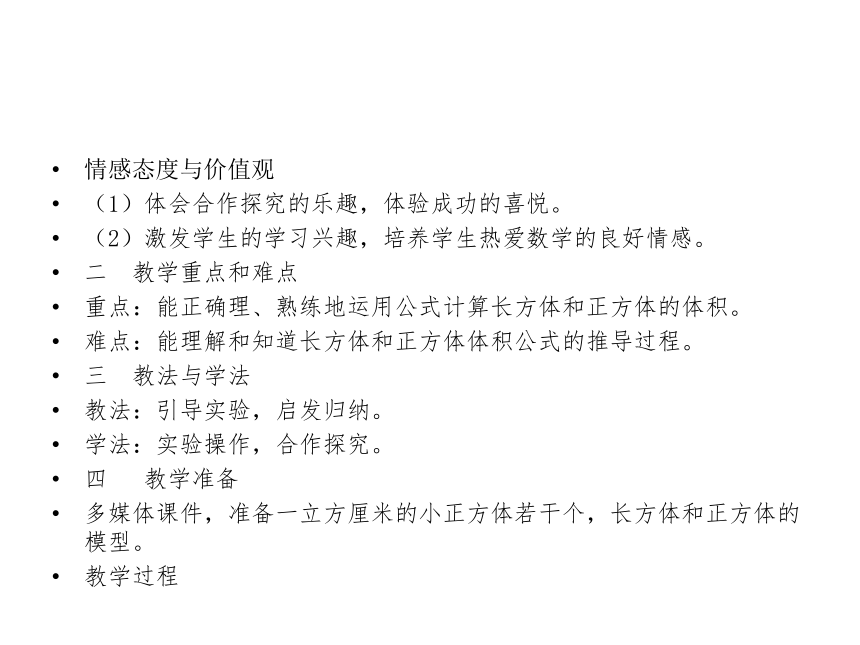 • 情感态度与价值观
• （1）体会合作探究的乐趣，体验成功的喜悦。
• （2）激发学生的学习兴趣，培养学生热爱数学的良好情感。
• 二　教学重点和难点
• 重点：能正确理、熟练地运用公式计算长方体和正方体的体积。
• 难点：能理解和知道长方体和正方体体积公式的推导过程。
• 三　教法与学法
• 教法：引导实验，启发归纳。
• 学法：实验操作，合作探究。
• 四　　教学准备
• 多媒体课件，准备一立方厘米的小正方体若干个，长方体和正方体的模型。
• 教学过程